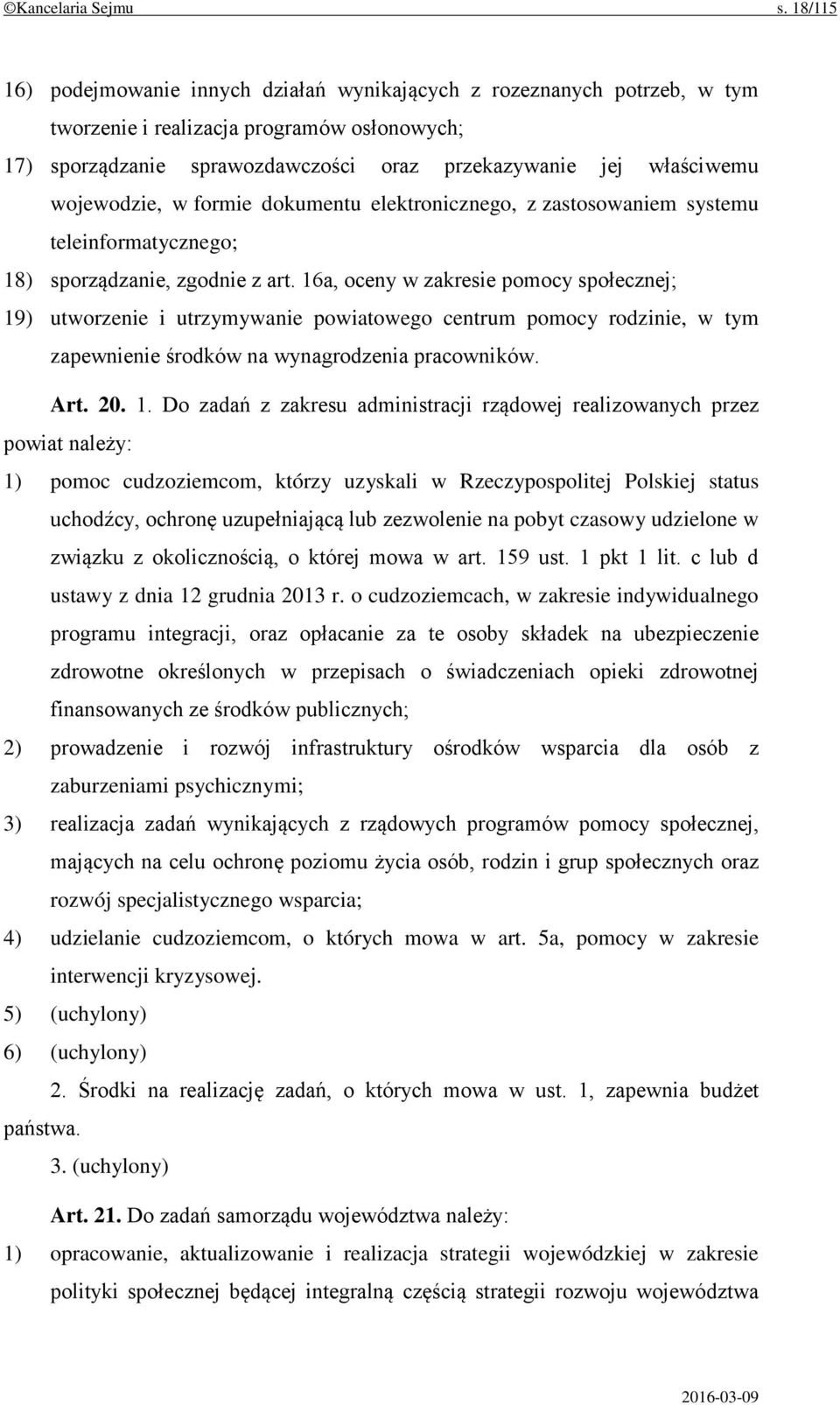 ©Kancelaria Sejmu s. 18/115

16) podejmowanie innych działań wynikających z rozeznanych potrzeb, w tym tworzenie i realizacja programów osłonowych;

17) sporządzanie sprawozdawczości oraz przekazywanie jej właściwemu wojewodzie, w formie dokumentu elektronicznego, z zastosowaniem systemu teleinformatycznego;

18) sporządzanie, zgodnie z art. 16a, oceny w zakresie pomocy społecznej;

19) utworzenie i utrzymywanie powiatowego centrum pomocy rodzinie, w tym zapewnienie środków na wynagrodzenia pracowników.

Art. 20. 1. Do zadań z zakresu administracji rządowej realizowanych przez powiat należy:

1) pomoc cudzoziemcom, którzy uzyskali w Rzeczypospolitej Polskiej status uchodźcy, ochronę uzupełniającą lub zezwolenie na pobyt czasowy udzielone w związku z okolicznością, o której mowa w art. 159 ust. 1 pkt 1 lit. c lub d ustawy z dnia 12 grudnia 2013 r. o cudzoziemcach, w zakresie indywidualnego programu integracji, oraz opłacanie za te osoby składek na ubezpieczenie zdrowotne określonych w przepisach o świadczeniach opieki zdrowotnej finansowanych ze środków publicznych;

2) prowadzenie i rozwój infrastruktury ośrodków wsparcia dla osób z zaburzeniami psychicznymi;

3) realizacja zadań wynikających z rządowych programów pomocy społecznej, mających na celu ochronę poziomu życia osób, rodzin i grup społecznych oraz rozwój specjalistycznego wsparcia;

4) udzielanie cudzoziemcom, o których mowa w art. 5a, pomocy w zakresie interwencji kryzysowej.

5) (uchylony)

6) (uchylony)

2. Środki na realizację zadań, o których mowa w ust. 1, zapewnia budżet państwa.

3. (uchylony)

Art. 21. Do zadań samorządu województwa należy:

1) opracowanie, aktualizowanie i realizacja strategii wojewódzkiej w zakresie polityki społecznej będącej integralną częścią strategii rozwoju województwa

2016-03-09